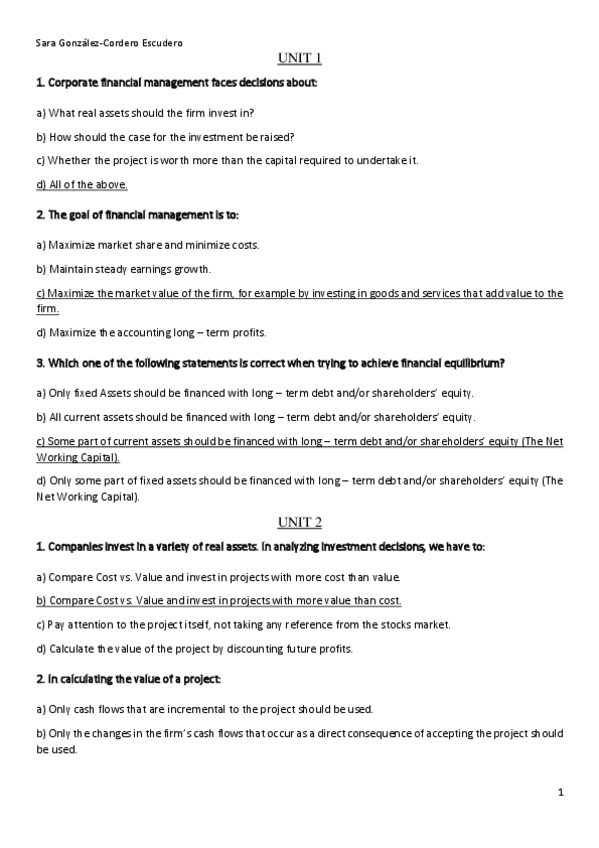 Sara González-Cordero Escudero

UNIT 1

1. Corporate financial management faces decisions about:

a) What real assets should the firm invest in?

b) How should the case for the investment be raised?

c) Whether the project is worth more than the capital required to undertake it.

d) All of the above.

2. The goal of financial management is to:

a) Maximize market share and minimize costs.

b) Maintain steady earnings growth.

c) Maximize the market value of the firm, for example by investing in goods and services that add value to the firm.

d) Maximize the accounting long – term profits.

3. Which one of the following statements is correct when trying to achieve financial equilibrium?

a) Only fixed Assets should be financed with long – term debt and/or shareholders' equity.

b) All current assets should be financed with long – term debt and/or shareholders' equity.

c) Some part of current assets should be financed with long – term debt and/or shareholders' equity (The Net Working Capital).

d) Only some part of fixed assets should be financed with long – term debt and/or shareholders' equity (The Net Working Capital).

UNIT 2

1. Companies invest in a variety of real assets. In analyzing investment decisions, we have to:

a) Compare Cost vs. Value and invest in projects with more cost than value.

b) Compare Cost vs. Value and invest in projects with more value than cost.

c) Pay attention to the project itself, not taking any reference from the stocks market.

d) Calculate the value of the project by discounting future profits.

2. In calculating the value of a project:

a) Only cash flows that are incremental to the project should be used.

b) Only the changes in the firm's cash flows that occur as a direct consequence of accepting the project should be used.

1